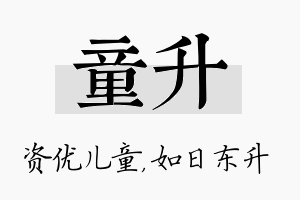 童升

资优儿童,如日东升